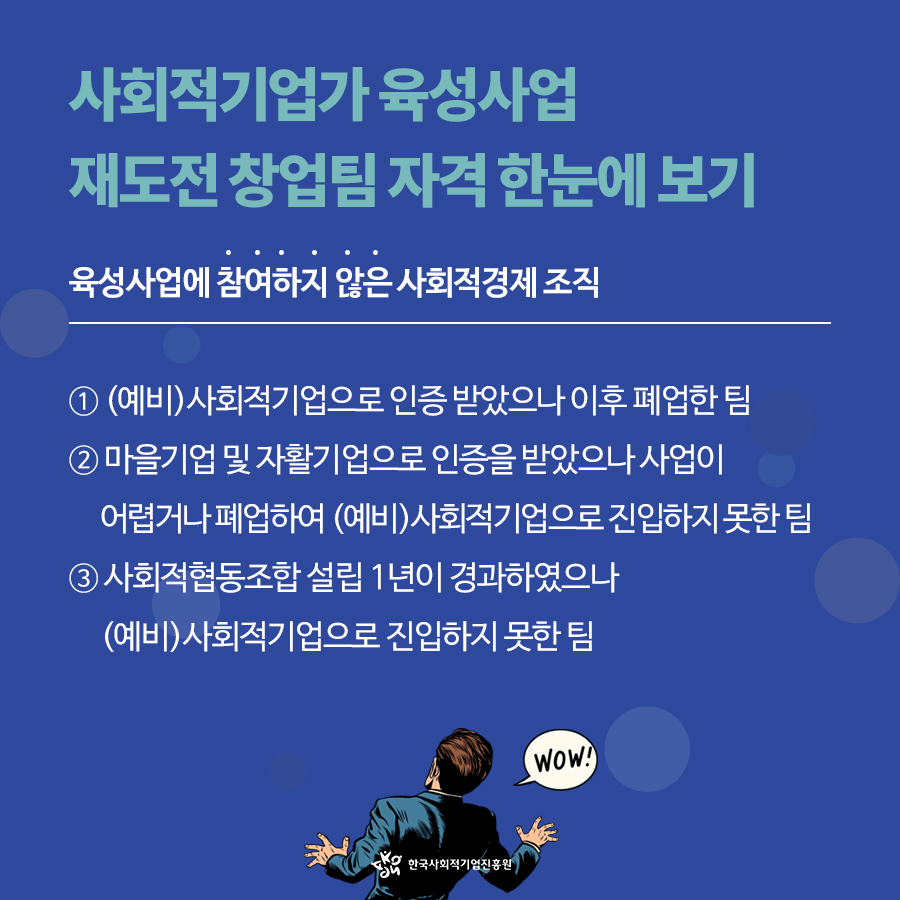 사회적기업가 육성사업
재도전 창업팀 자격 한눈에 보기

육성사업에 참여하지 않은 사회적경제 조직

① (예비)사회적기업으로 인증 받았으나 이후 폐업한 팀

② 마을기업 및 자활기업으로 인증을 받았으나 사업이 어렵거나 폐업하여 (예비)사회적기업으로 진입하지 못한 팀

③ 사회적협동조합 설립 1년이 경과하였으나 (예비)사회적기업으로 진입하지 못한 팀

WOW!

한국사회적기업진흥원